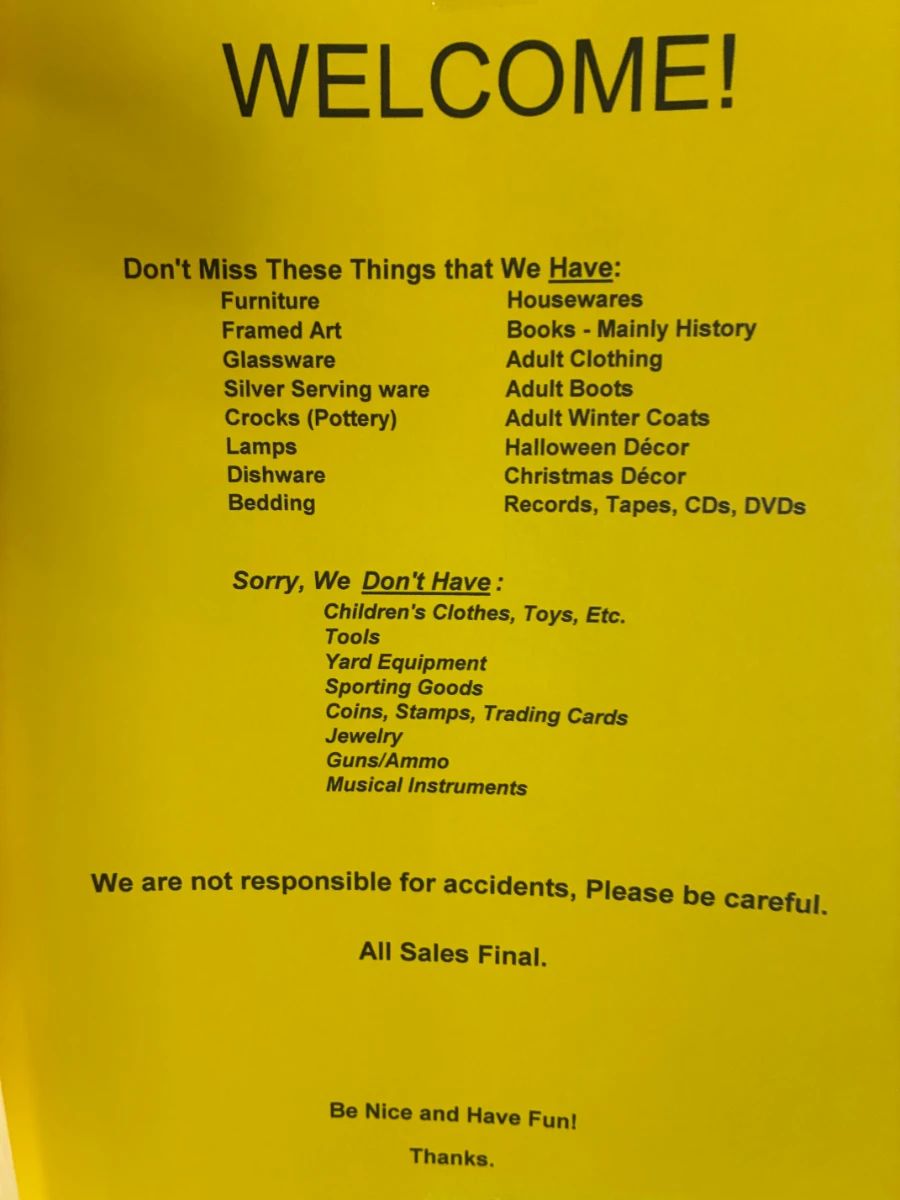 WELCOME!

Don't Miss These Things that We Have:

Furniture
Framed Art
Glassware
Silver Serving ware
Crocks (Pottery)
Lamps
Dishware
Bedding

Housewares
Books - Mainly History
Adult Clothing
Adult Boots
Adult Winter Coats
Halloween Décor
Christmas Décor
Records, Tapes, CDs, DVDs

Sorry, We Don't Have :
Children's Clothes, Toys, Etc.
Tools
Yard Equipment
Sporting Goods
Coins, Stamps, Trading Cards
Jewelry
Guns/Ammo
Musical Instruments

We are not responsible for accidents, Please be careful.

All Sales Final.

Be Nice and Have Fun!

Thanks.